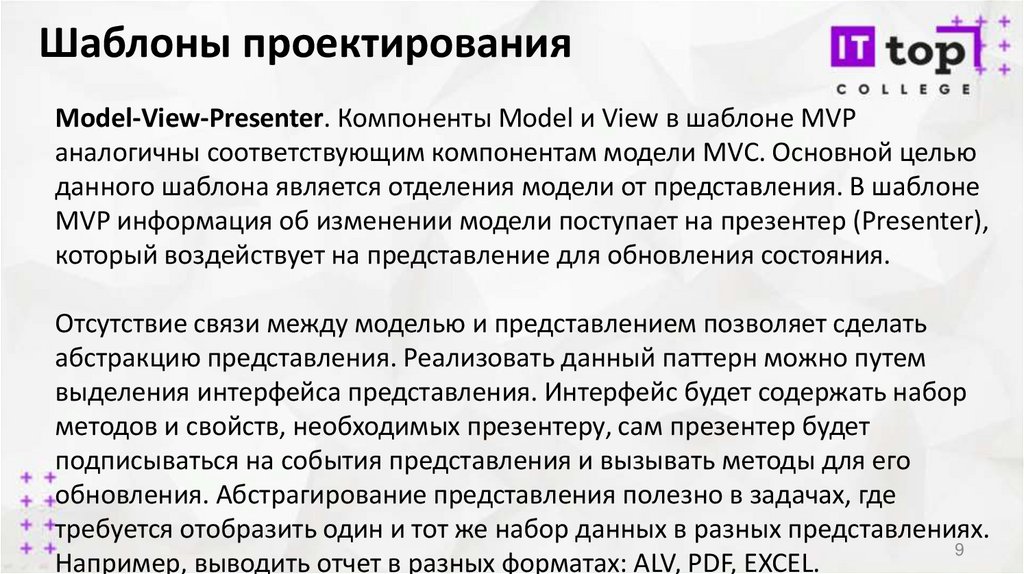 Шаблоны проектирования

IT top
COLLEGE

Model-View-Presenter. Компоненты Model и View в шаблоне MVP аналогичны соответствующим компонентам модели MVC. Основной целью данного шаблона является отделения модели от представления. В шаблоне MVP информация об изменении модели поступает на презентер (Presenter), который воздействует на представление для обновления состояния.

Отсутствие связи между моделью и представлением позволяет сделать абстракцию представления. Реализовать данный паттерн можно путем выделения интерфейса представления. Интерфейс будет содержать набор методов и свойств, необходимых презентеру, сам презентер будет подписываться на события представления и вызывать методы для его обновления. Абстрагирование представления полезно в задачах, где требуется отобразить один и тот же набор данных в разных представлениях. Например, выводить отчет в разных форматах: ALV, PDF, EXCEL.

9